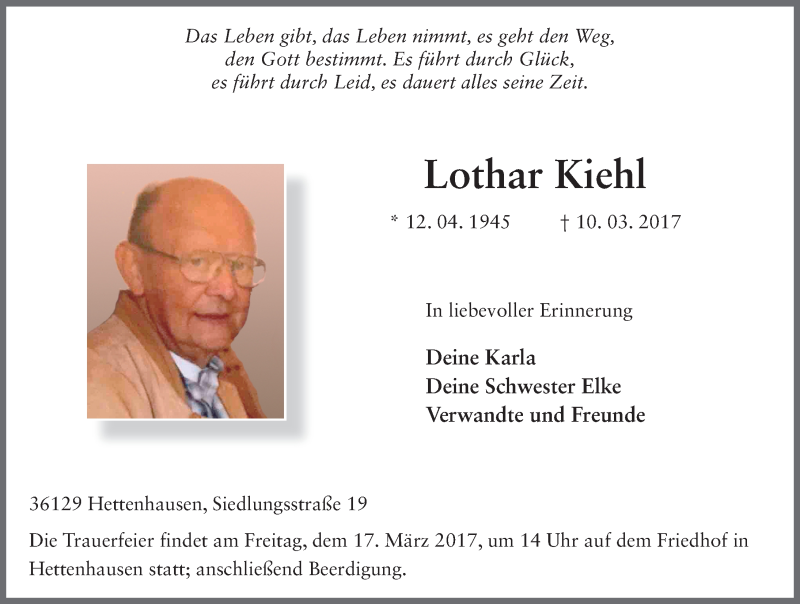 Das Leben gibt, das Leben nimmt, es geht den Weg,
den Gott bestimmt. Es führt durch Glück,
es führt durch Leid, es dauert alles seine Zeit.

Lothar Kiehl

* 12. 04. 1945 † 10. 03. 2017

In liebevoller Erinnerung

Deine Karla
Deine Schwester Elke
Verwandte und Freunde

36129 Hettenhausen, Siedlungsstraße 19

Die Trauerfeier findet am Freitag, dem 17. März 2017, um 14 Uhr auf dem Friedhof in Hettenhausen statt; anschließend Beerdigung.